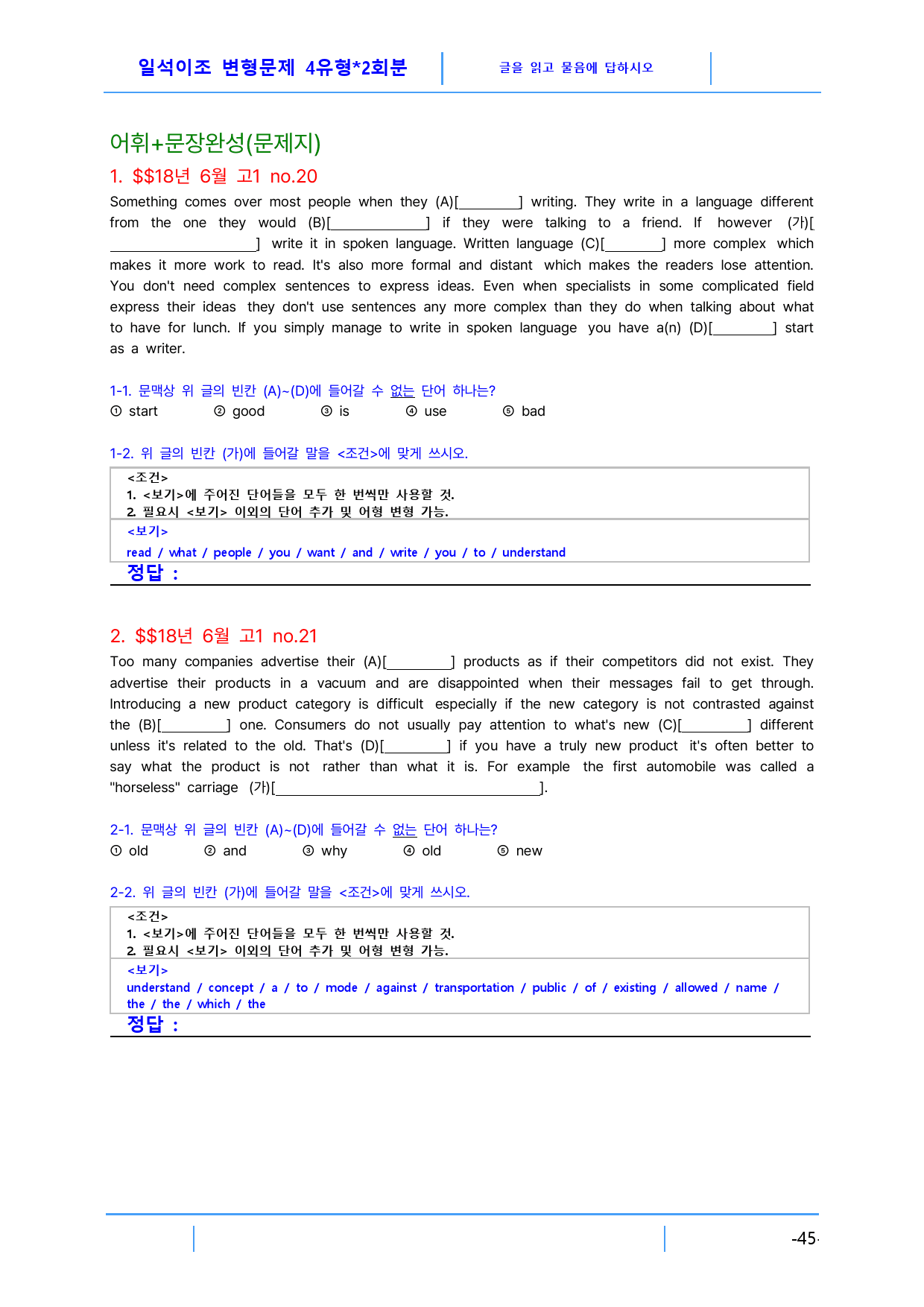 일석이조 변형문제 4유형*2회분

글을 읽고 물음에 답하시오

어휘+문장완성(문제지)

1. $$18년 6월 고1 no.20

Something comes over most people when they (A)[____] writing. They write in a language different from the one they would (B)[____] if they were talking to a friend. If however (가)[____] write it in spoken language. Written language (C)[____] more complex which makes it more work to read. It's also more formal and distant which makes the readers lose attention. You don't need complex sentences to express ideas. Even when specialists in some complicated field express their ideas they don't use sentences any more complex than they do when talking about what to have for lunch. If you simply manage to write in spoken language you have a(n) (D)[____] start as a writer.

1-1. 문맥상 위 글의 빈칸 (A)~(D)에 들어갈 수 없는 단어 하나는?
① start ② good ③ is ④ use ⑤ bad

1-2. 위 글의 빈칸 (가)에 들어갈 말을 <조건>에 맞게 쓰시오.

<조건>
1. <보기>에 주어진 단어들을 모두 한 번씩만 사용할 것.
2. 필요시 <보기> 이외의 단어 추가 및 어형 변형 가능.

<보기>
read / what / people / you / want / and / write / you / to / understand

정답 :

2. $$18년 6월 고1 no.21

Too many companies advertise their (A)[____] products as if their competitors did not exist. They advertise their products in a vacuum and are disappointed when their messages fail to get through. Introducing a new product category is difficult especially if the new category is not contrasted against the (B)[____] one. Consumers do not usually pay attention to what's new (C)[____] different unless it's related to the old. That's (D)[____] if you have a truly new product it's often better to say what the product is not rather than what it is. For example the first automobile was called a "horseless" carriage (가)[____].

2-1. 문맥상 위 글의 빈칸 (A)~(D)에 들어갈 수 없는 단어 하나는?
① old ② and ③ why ④ old ⑤ new

2-2. 위 글의 빈칸 (가)에 들어갈 말을 <조건>에 맞게 쓰시오.

<조건>
1. <보기>에 주어진 단어들을 모두 한 번씩만 사용할 것.
2. 필요시 <보기> 이외의 단어 추가 및 어형 변형 가능.

<보기>
understand / concept / a / to / mode / against / transportation / public / of / existing / allowed / name / the / the / which / the

정답 :

-45-